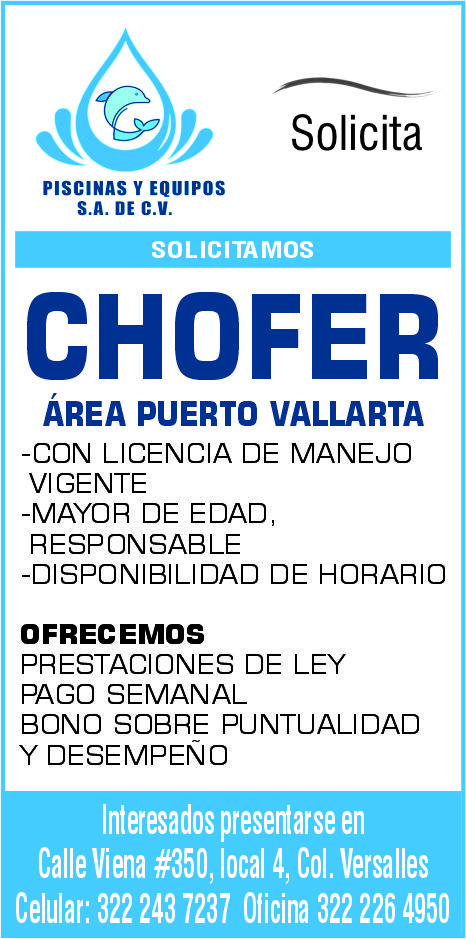 PISCINAS Y EQUIPOS
S.A. DE C.V.

Solicita

SOLICITAMOS

CHOFER

ÁREA PUERTO VALLARTA

-CON LICENCIA DE MANEJO VIGENTE
-MAYOR DE EDAD, RESPONSABLE
-DISPONIBILIDAD DE HORARIO

OFRECEMOS
PRESTACIONES DE LEY
PAGO SEMANAL
BONO SOBRE PUNTUALIDAD Y DESEMPEÑO

Interesados presentarse en
Calle Viena #350, local 4, Col. Versalles
Celular: 322 243 7237 Oficina 322 226 4950